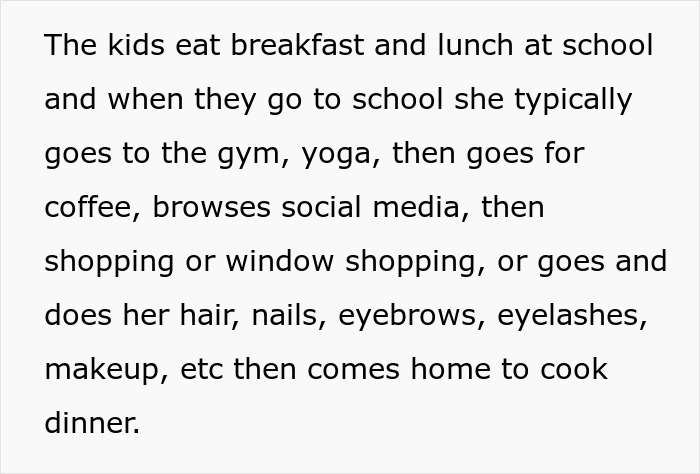 The kids eat breakfast and lunch at school and when they go to school she typically goes to the gym, yoga, then goes for coffee, browses social media, then shopping or window shopping, or goes and does her hair, nails, eyebrows, eyelashes, makeup, etc then comes home to cook dinner.